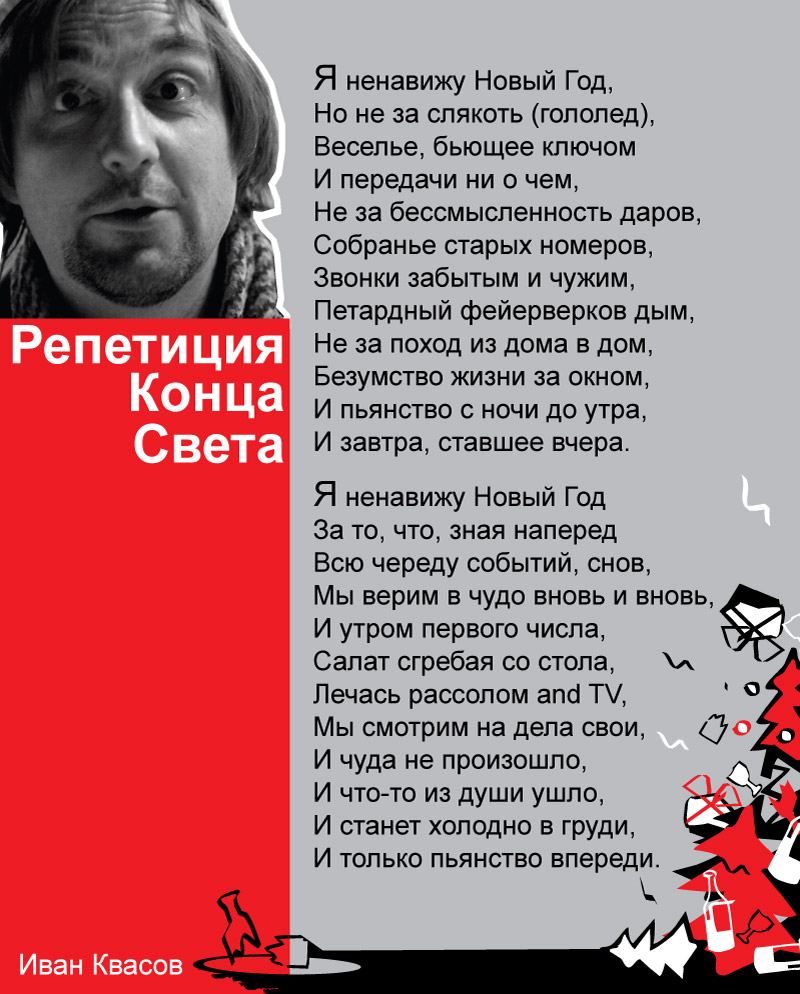 Репетиция Конца Света

Я ненавижу Новый Год,
Но не за слякоть (гололед),
Веселье, бьющее ключом
И передачи ни о чем,
Не за бессмысленность даров,
Собранье старых номеров,
Звонки забытым и чужим,
Петардный фейерверков дым,
Не за поход из дома в дом,
Безумство жизни за окном,
И пьянство с ночи до утра,
И завтра, ставшее вчера.

Я ненавижу Новый Год
За то, что, зная наперед
Всю череду событий, снов,
Мы верим в чудо вновь и вновь,
И утром первого числа,
Салат сгребая со стола,
Лечась рассолом and TV,
Мы смотрим на дела свои,
И чуда не произошло,
И что-то из души ушло,
И станет холодно в груди,
И только пьянство впереди.

Иван Квасов